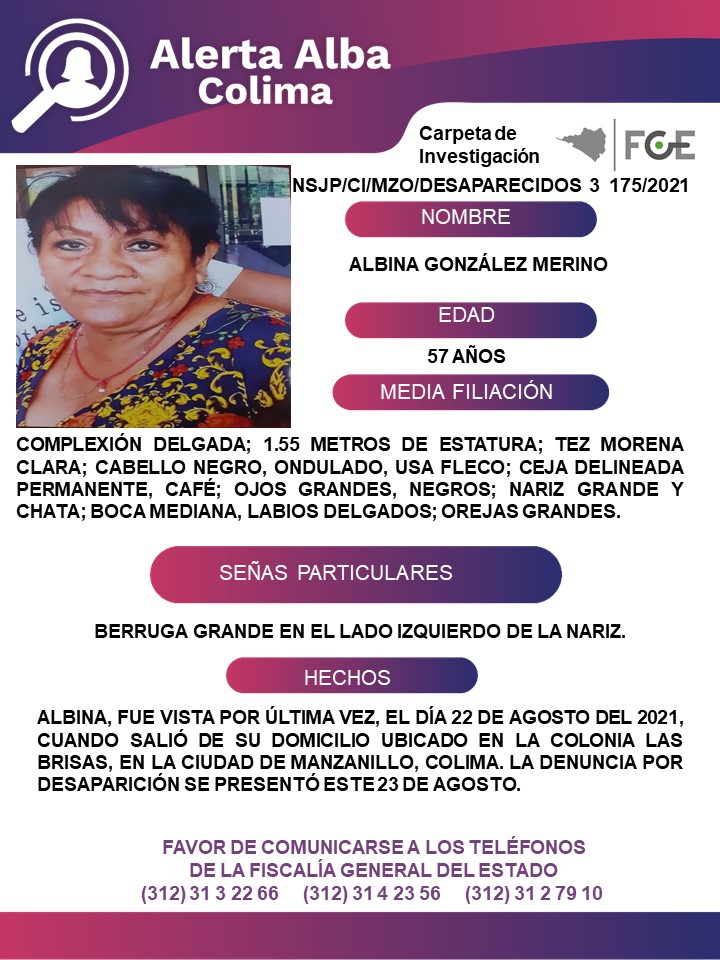 Alerta Alba
Colima

Carpeta de Investigación

FGE

NSJP/CI/MZO/DESAPARECIDOS 3 175/2021

NOMBRE

ALBINA GONZÁLEZ MERINO

EDAD

57 AÑOS

MEDIA FILIACIÓN

COMPLEXIÓN DELGADA; 1.55 METROS DE ESTATURA; TEZ MORENA CLARA; CABELLO NEGRO, ONDULADO, USA FLECO; CEJA DELINEADA PERMANENTE, CAFÉ; OJOS GRANDES, NEGROS; NARIZ GRANDE Y CHATA; BOCA MEDIANA, LABIOS DELGADOS; OREJAS GRANDES.

SEÑAS PARTICULARES

BERRUGA GRANDE EN EL LADO IZQUIERDO DE LA NARIZ.

HECHOS

ALBINA, FUE VISTA POR ÚLTIMA VEZ, EL DÍA 22 DE AGOSTO DEL 2021, CUANDO SALIÓ DE SU DOMICILIO UBICADO EN LA COLONIA LAS BRISAS, EN LA CIUDAD DE MANZANILLO, COLIMA. LA DENUNCIA POR DESAPARICIÓN SE PRESENTÓ ESTE 23 DE AGOSTO.

FAVOR DE COMUNICARSE A LOS TELÉFONOS
DE LA FISCALÍA GENERAL DEL ESTADO
(312) 31 3 22 66 (312) 31 4 23 56 (312) 31 2 79 10